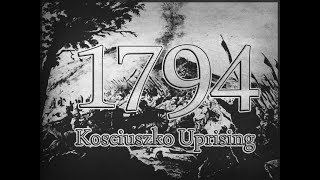 1794
Kosciuszko Uprising